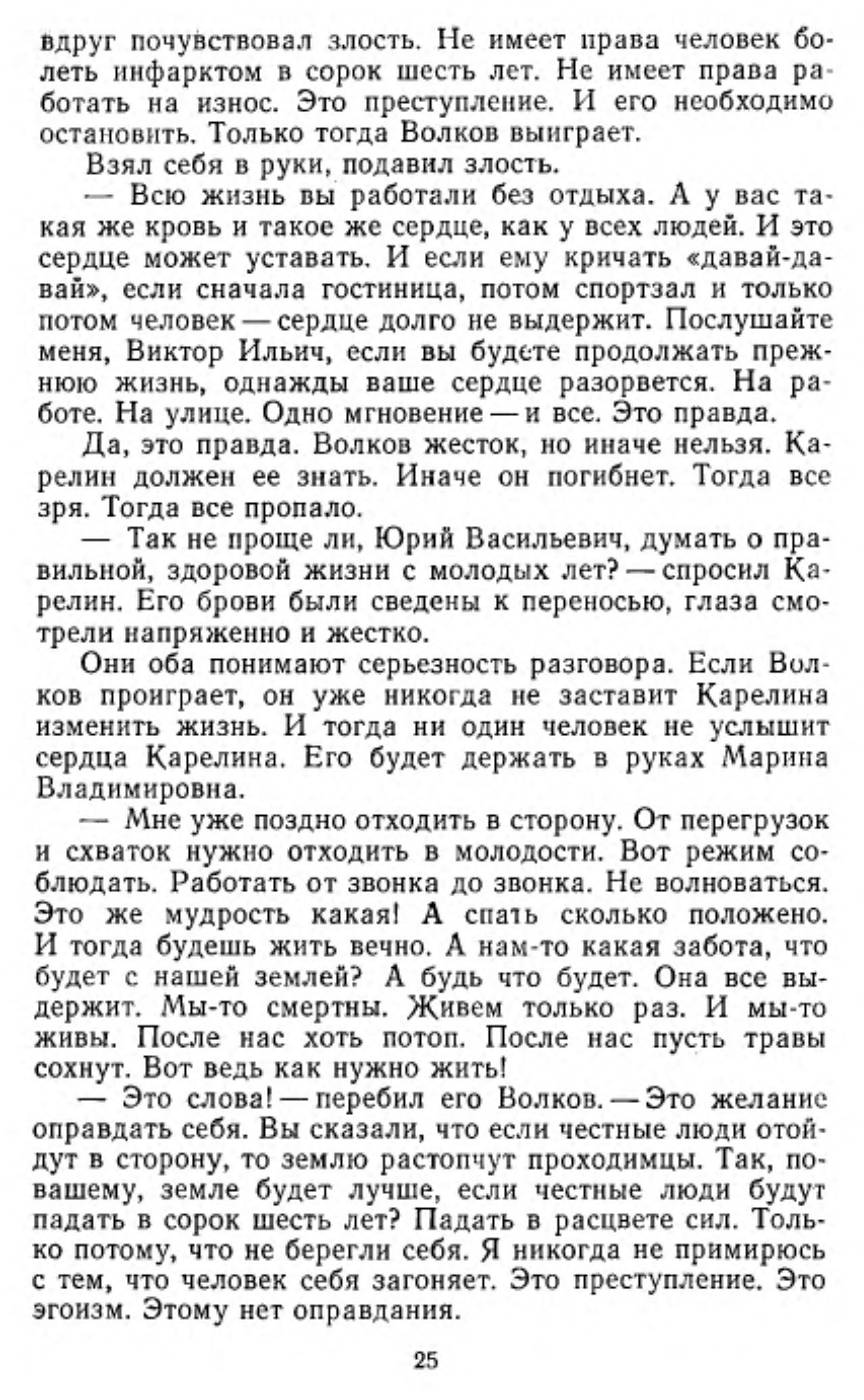 вдруг почувствовал злость. Не имеет права человек болеть инфарктом в сорок шесть лет. Не имеет права работать на износ. Это преступление. И его необходимо остановить. Только тогда Волков выиграет.

Взял себя в руки, подавил злость.

— Всю жизнь вы работали без отдыха. А у вас такая же кровь и такое же сердце, как у всех людей. И это сердце может уставать. И если ему кричать «давай-давай», если сначала гостиница, потом спортзал и только потом человек — сердце долго не выдержит. Послушайте меня, Виктор Ильич, если вы будете продолжать прежнюю жизнь, однажды ваше сердце разорвется. На работе. На улице. Одно мгновение — и все. Это правда.

Да, это правда. Волков жесток, но иначе нельзя. Карелин должен ее знать. Иначе он погибнет. Тогда все зря. Тогда все пропало.

— Так не проще ли, Юрий Васильевич, думать о правильной, здоровой жизни с молодых лет? — спросил Карелин. Его брови были сведены к переносью, глаза смотрели напряженно и жестко.

Они оба понимают серьезность разговора. Если Волков проиграет, он уже никогда не заставит Карелина изменить жизнь. И тогда ни один человек не услышит сердца Карелина. Его будет держать в руках Марина Владимировна.

— Мне уже поздно отходить в сторону. От перегрузок и схваток нужно отходить в молодости. Вот режим соблюдать. Работать от звонка до звонка. Не волноваться. Это же мудрость какая! А спать сколько положено. И тогда будешь жить вечно. А нам-то какая забота, что будет с нашей землей? А будь что будет. Она все выдержит. Мы-то смертны. Живем только раз. И мы-то живы. После нас хоть потоп. После нас пусть травы сохнут. Вот ведь как нужно жить!

— Это слова! — перебил его Волков. — Это желание оправдать себя. Вы сказали, что если честные люди отойдут в сторону, то землю растопчут проходимцы. Так, по-вашему, земле будет лучше, если честные люди будут падать в сорок шесть лет? Падать в расцвете сил. Только потому, что не берегли себя. Я никогда не примирюсь с тем, что человек себя загоняет. Это преступление. Это эгоизм. Этому нет оправдания.

25